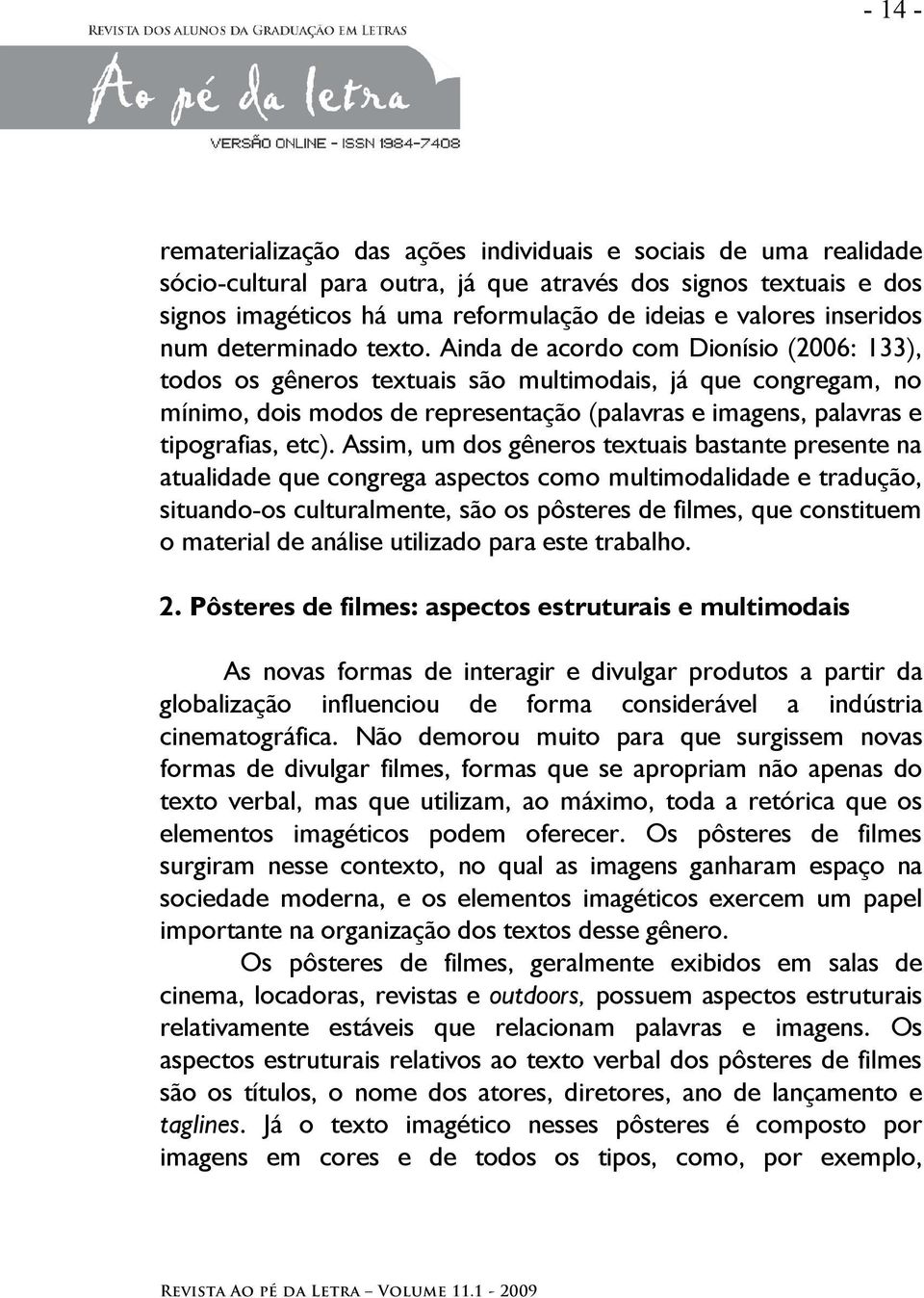 Revista dos alunos da Graduação em Letras

- 14 -

Ao pé da letra

VERSÃO ONLINE - ISSN 1984-7408

rematerialização das ações individuais e sociais de uma realidade sócio-cultural para outra, já que através dos signos textuais e dos signos imagéticos há uma reformulação de ideias e valores inseridos num determinado texto. Ainda de acordo com Dionísio (2006: 133), todos os gêneros textuais são multimodais, já que congregam, no mínimo, dois modos de representação (palavras e imagens, palavras e tipografias, etc). Assim, um dos gêneros textuais bastante presente na atualidade que congrega aspectos como multimodalidade e tradução, situando-os culturalmente, são os pôsteres de filmes, que constituem o material de análise utilizado para este trabalho.

2. Pôsteres de filmes: aspectos estruturais e multimodais

As novas formas de interagir e divulgar produtos a partir da globalização influenciou de forma considerável a indústria cinematográfica. Não demorou muito para que surgissem novas formas de divulgar filmes, formas que se apropriam não apenas do texto verbal, mas que utilizam, ao máximo, toda a retórica que os elementos imagéticos podem oferecer. Os pôsteres de filmes surgiram nesse contexto, no qual as imagens ganharam espaço na sociedade moderna, e os elementos imagéticos exercem um papel importante na organização dos textos desse gênero.

Os pôsteres de filmes, geralmente exibidos em salas de cinema, locadoras, revistas e outdoors, possuem aspectos estruturais relativamente estáveis que relacionam palavras e imagens. Os aspectos estruturais relativos ao texto verbal dos pôsteres de filmes são os títulos, o nome dos atores, diretores, ano de lançamento e taglines. Já o texto imagético nesses pôsteres é composto por imagens em cores e de todos os tipos, como, por exemplo,

Revista Ao pé da Letra – Volume 11.1 - 2009